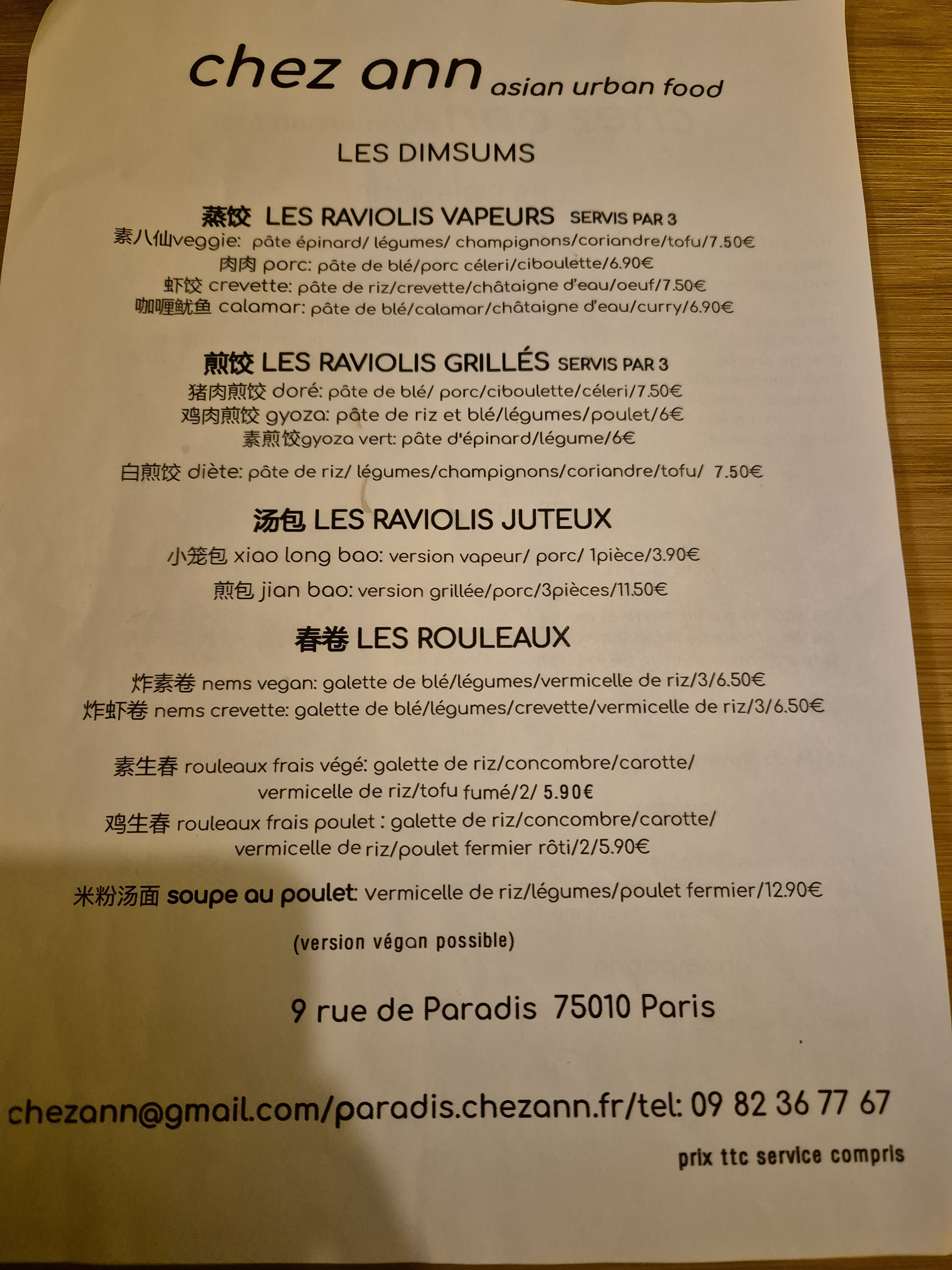 chez ann asian urban food

LES DIMSUMS

蒸饺 LES RAVIOLIS VAPEURS SERVIS PAR 3

素八仙veggie: pâte épinard/ légumes/ champignons/coriandre/tofu/7.50€
肉肉 porc: pâte de blé/porc céleri/ciboulette/6.90€
虾饺 crevette: pâte de riz/crevette/châtaigne d'eau/oeuf/7.50€
咖喱鱿鱼 calamar: pâte de blé/calamar/châtaigne d'eau/curry/6.90€

煎饺 LES RAVIOLIS GRILLÉS SERVIS PAR 3

猪肉煎饺 doré: pâte de blé/ porc/ciboulette/céleri/7.50€
鸡肉煎饺 gyoza: pâte de riz et blé/légumes/poulet/6€
素煎饺gyoza vert: pâte d'épinard/légume/6€

白煎饺 diète: pâte de riz/ légumes/champignons/coriandre/tofu/ 7.50€

汤包 LES RAVIOLIS JUTEUX

小笼包 xiao long bao: version vapeur/ porc/ 1pièce/3.90€

煎包 jian bao: version grillée/porc/3pièces/11.50€

春卷 LES ROULEAUX

炸素卷 nems vegan: galette de blé/légumes/vermicelle de riz/3/6.50€
炸虾卷 nems crevette: galette de blé/légumes/crevette/vermicelle de riz/3/6.50€

素生春 rouleaux frais végé: galette de riz/concombre/carotte/ vermicelle de riz/tofu fumé/2/ 5.90€

鸡生春 rouleaux frais poulet : galette de riz/concombre/carotte/ vermicelle de riz/poulet fermier rôti/2/5.90€

米粉汤面 soupe au poulet: vermicelle de riz/légumes/poulet fermier/12.90€

(version végan possible)

9 rue de Paradis 75010 Paris

chezann@gmail.com/paradis.chezann.fr/tel: 09 82 36 77 67

prix ttc service compris